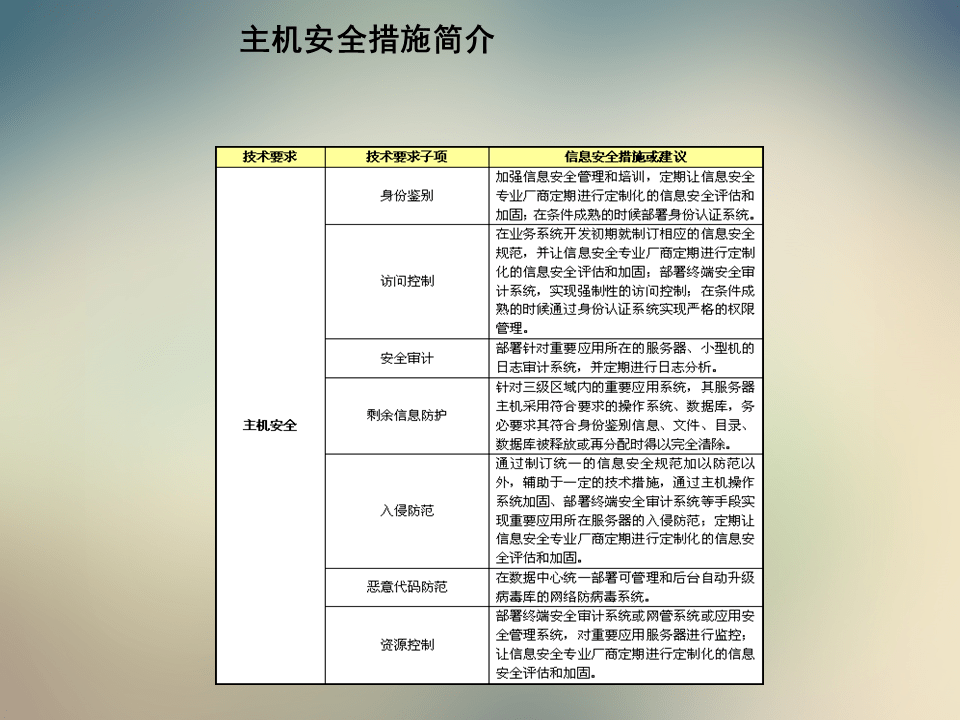 主机安全措施简介

| 技术要求 | 技术要求子项 | 信息安全措施或建议 |
|---|---|---|
| 主机安全 | 身份鉴别 | 加强信息安全管理和培训，定期让信息安全专业厂商定期进行定制化的信息安全评估和加固；在条件成熟的时候部署身份认证系统。 |
| | 访问控制 | 在业务系统开发初期就制订相应的信息安全规范，并让信息安全专业厂商定期进行定制化的信息安全评估和加固；部署终端安全审计系统，实现强制性的访问控制；在条件成熟的时候通过身份认证系统实现严格的权限管理。 |
| | 安全审计 | 部署针对重要应用所在的服务器、小型机的日志审计系统，并定期进行日志分析。 |
| | 剩余信息防护 | 针对三级区域内的重要应用系统，其服务器主机采用符合要求的操作系统、数据库，务必要求其符合身份鉴别信息、文件、目录、数据库被释放或再分配时得以完全清除。 |
| | 入侵防范 | 通过制订统一的信息安全规范加以防范以外，辅助于一定的技术措施，通过主机操作系统加固、部署终端安全审计系统等手段实现重要应用所在服务器的入侵防范；定期让信息安全专业厂商定期进行定制化的信息安全评估和加固。 |
| | 恶意代码防范 | 在数据中心统一部署可管理和后台自动升级病毒库的网络防病毒系统。 |
| | 资源控制 | 部署终端安全审计系统或网管系统或应用安全管理系统，对重要应用服务器进行监控；让信息安全专业厂商定期进行定制化的信息安全评估和加固。 |